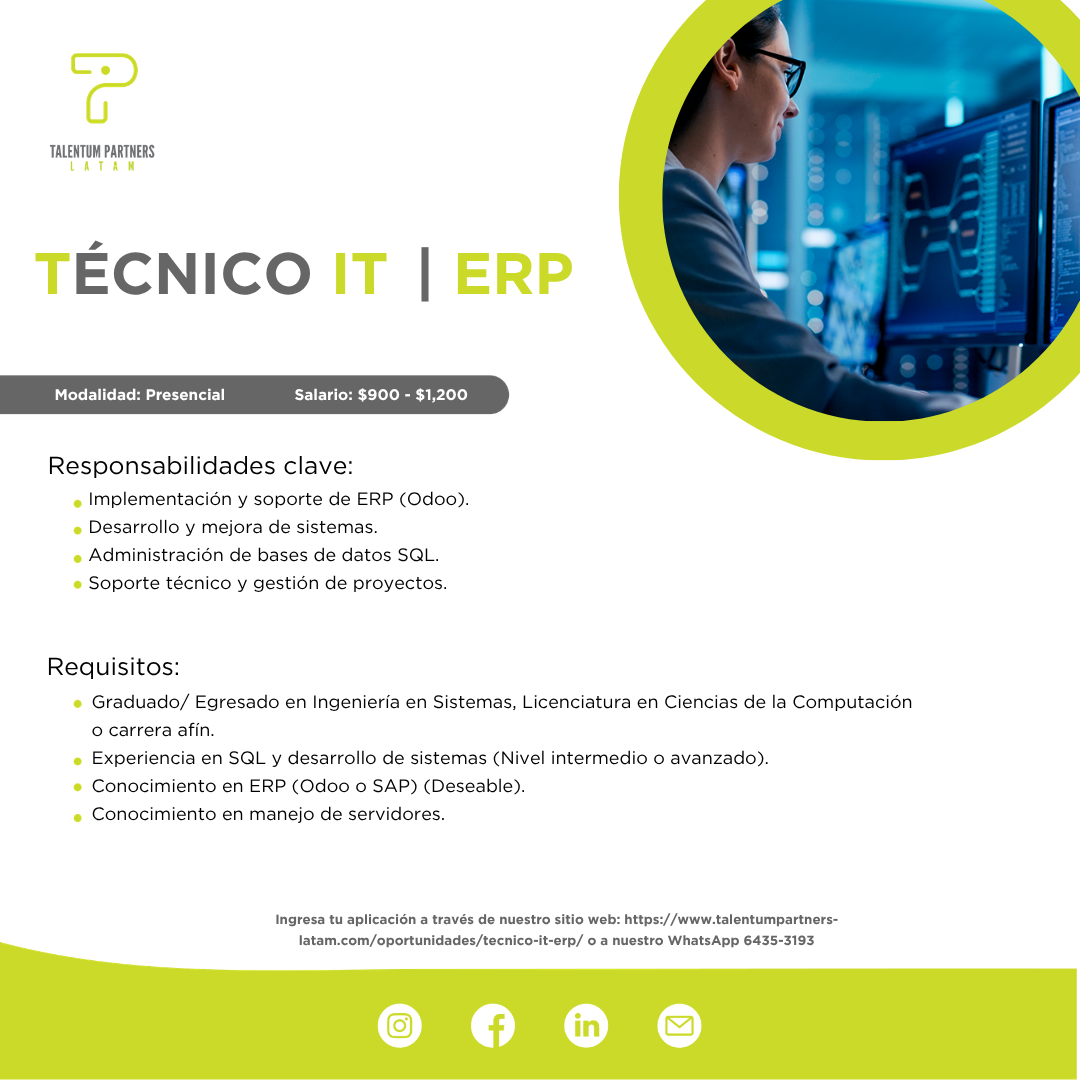 TALENTUM PARTNERS
LATAM

TÉCNICO IT | ERP

Modalidad: Presencial Salario: $900 - $1,200

Responsabilidades clave:
• Implementación y soporte de ERP (Odoo).
• Desarrollo y mejora de sistemas.
• Administración de bases de datos SQL.
• Soporte técnico y gestión de proyectos.

Requisitos:
• Graduado/ Egresado en Ingeniería en Sistemas, Licenciatura en Ciencias de la Computación o carrera afín.
• Experiencia en SQL y desarrollo de sistemas (Nivel intermedio o avanzado).
• Conocimiento en ERP (Odoo o SAP) (Deseable).
• Conocimiento en manejo de servidores.

Ingresa tu aplicación a través de nuestro sitio web: https://www.talentumpartners-latam.com/oportunidades/tecnico-it-erp/ o a nuestro WhatsApp 6435-3193